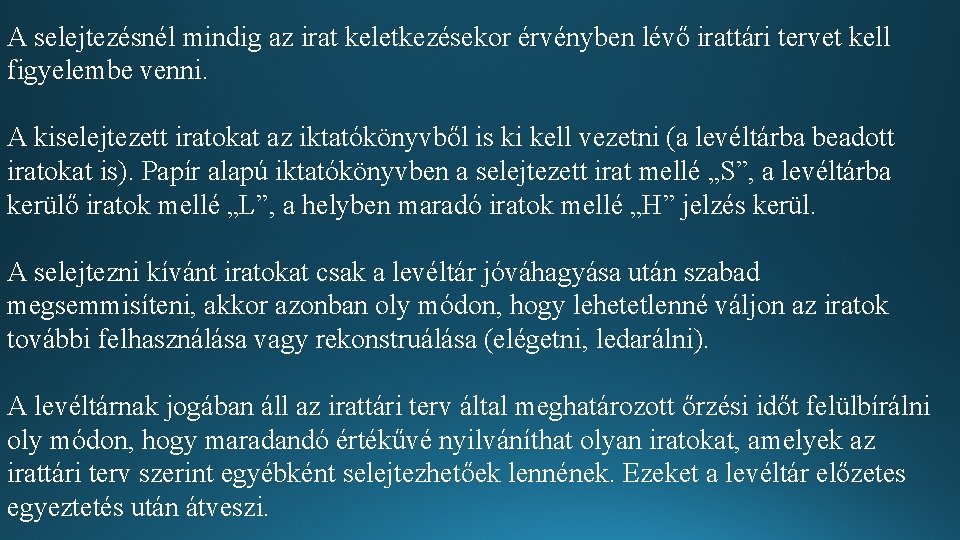 A selejtezésnél mindig az irat keletkezésekor érvényben lévő irattári tervet kell figyelembe venni.

A kiselejtezett iratokat az iktatókönyvből is ki kell vezetni (a levéltárba beadott iratokat is). Papír alapú iktatókönyvben a selejtezett irat mellé „S”, a levéltárba kerülő iratok mellé „L”, a helyben maradó iratok mellé „H” jelzés kerül.

A selejtezni kívánt iratokat csak a levéltár jóváhagyása után szabad megsemmisíteni, akkor azonban oly módon, hogy lehetetlenné váljon az iratok további felhasználása vagy rekonstruálása (elégetni, ledarálni).

A levéltárnak jogában áll az irattári terv által meghatározott őrzési időt felülbírálni oly módon, hogy maradandó értékűvé nyilváníthat olyan iratokat, amelyek az irattári terv szerint egyébként selejtezhetőek lennének. Ezeket a levéltár előzetes egyeztetés után átveszi.